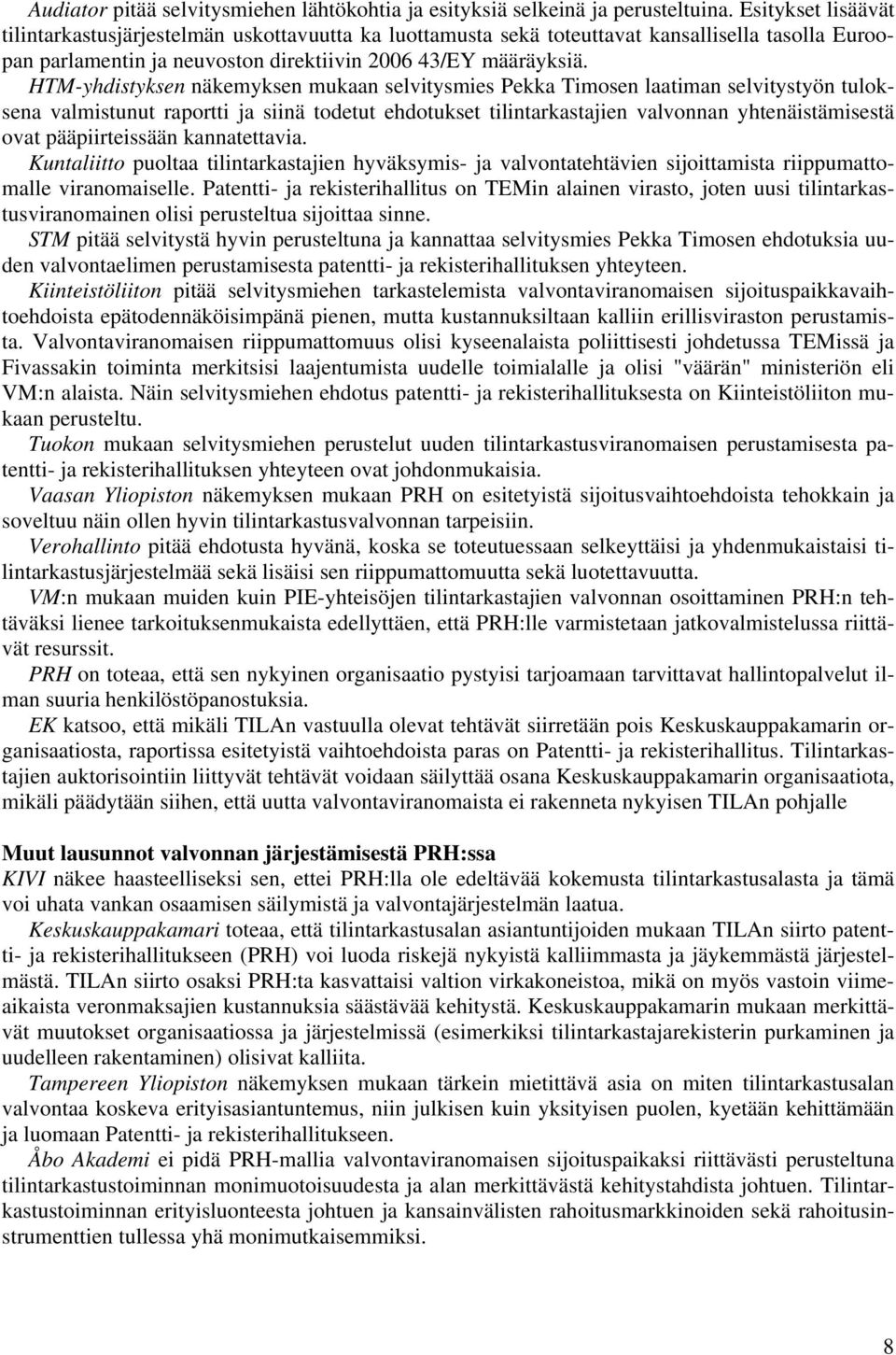 Audiator pitää selvitysmiehen lähtökohtia ja esityksiä selkeinä ja perusteltuina. Esitykset lisäävät tilintarkastusjärjestelmän uskottavuutta ka luottamusta sekä toteuttavat kansallisella tasolla Euroopan parlamentin ja neuvoston direktiivin 2006 43/EY määräyksiä.

HTM-yhdistyksen näkemyksen mukaan selvitysmies Pekka Timosen laatiman selvitystyön tuloksena valmistunut raportti ja siinä todetut ehdotukset tilintarkastajien valvonnan yhtenäistämisestä ovat pääpiirteissään kannatettavia.

Kuntaliitto puoltaa tilintarkastajien hyväksymis- ja valvontatehtävien sijoittamista riippumattomalle viranomaiselle. Patentti- ja rekisterihallitus on TEMin alainen virasto, joten uusi tilintarkastusviranomainen olisi perusteltua sijoittaa sinne.

STM pitää selvitystä hyvin perusteltuna ja kannattaa selvitysmies Pekka Timosen ehdotuksia uuden valvontaelimen perustamisesta patentti- ja rekisterihallituksen yhteyteen.

Kiinteistöliiton pitää selvitysmiehen tarkastelemista valvontaviranomaisen sijoituspaikkavaihtoehdoista epätodennäköisimpänä pienen, mutta kustannuksiltaan kalliin erillisviraston perustamista. Valvontaviranomaisen riippumattomuus olisi kyseenalaista poliittisesti johdetussa TEMissä ja Fivassakin toiminta merkitsisi laajentumista uudelle toimialalle ja olisi "väärän" ministeriön eli VM:n alaista. Näin selvitysmiehen ehdotus patentti- ja rekisterihallituksesta on Kiinteistöliiton mukaan perusteltu.

Tuokon mukaan selvitysmiehen perustelut uuden tilintarkastusviranomaisen perustamisesta patentti- ja rekisterihallituksen yhteyteen ovat johdonmukaisia.

Vaasan Yliopiston näkemyksen mukaan PRH on esitetyistä sijoitusvaihtoehdoista tehokkain ja soveltuu näin ollen hyvin tilintarkastusvalvonnan tarpeisiin.

Verohallinto pitää ehdotusta hyvänä, koska se toteutuessaan selkeyttäisi ja yhdenmukaistaisi tilintarkastusjärjestelmää sekä lisäisi sen riippumattomuutta sekä luotettavuutta.

VM:n mukaan muiden kuin PIE-yhteisöjen tilintarkastajien valvonnan osoittaminen PRH:n tehtäväksi lienee tarkoituksenmukaista edellyttäen, että PRH:lle varmistetaan jatkovalmistelussa riittävät resurssit.

PRH on toteaa, että sen nykyinen organisaatio pystyisi tarjoamaan tarvittavat hallintopalvelut ilman suuria henkilöstöpanostuksia.

EK katsoo, että mikäli TILAn vastuulla olevat tehtävät siirretään pois Keskuskauppakamarin organisaatiosta, raportissa esitetyistä vaihtoehdoista paras on Patentti- ja rekisterihallitus. Tilintarkastajien auktorisointiin liittyvät tehtävät voidaan säilyttää osana Keskuskauppakamarin organisaatiota, mikäli päädytään siihen, että uutta valvontaviranomaista ei rakenneta nykyisen TILAn pohjalle

Muut lausunnot valvonnan järjestämisestä PRH:ssa
KIVI näkee haasteelliseksi sen, ettei PRH:lla ole edeltävää kokemusta tilintarkastusalasta ja tämä voi uhata vankan osaamisen säilymistä ja valvontajärjestelmän laatua.

Keskuskauppakamari toteaa, että tilintarkastusalan asiantuntijoiden mukaan TILAn siirto patentti- ja rekisterihallitukseen (PRH) voi luoda riskejä nykyistä kalliimmasta ja jäykemmästä järjestelmästä. TILAn siirto osaksi PRH:ta kasvattaisi valtion virkakoneistoa, mikä on myös vastoin viimeaikaista veronmaksajien kustannuksia säästävää kehitystä. Keskuskauppakamarin mukaan merkittävät muutokset organisaatiossa ja järjestelmissä (esimerkiksi tilintarkastajarekisterin purkaminen ja uudelleen rakentaminen) olisivat kalliita.

Tampereen Yliopiston näkemyksen mukaan tärkein mietittävä asia on miten tilintarkastusalan valvontaa koskeva erityisasiantuntemus, niin julkisen kuin yksityisen puolen, kyetään kehittämään ja luomaan Patentti- ja rekisterihallitukseen.

Åbo Akademi ei pidä PRH-mallia valvontaviranomaisen sijoituspaikaksi riittävästi perusteltuna tilintarkastustoiminnan monimuotoisuudesta ja alan merkittävästä kehitystahdista johtuen. Tilintarkastustoiminnan erityisluonteesta johtuen ja kansainvälisten rahoitusmarkkinoiden sekä rahoitusinstrumenttien tullessa yhä monimutkaisemmiksi.

8